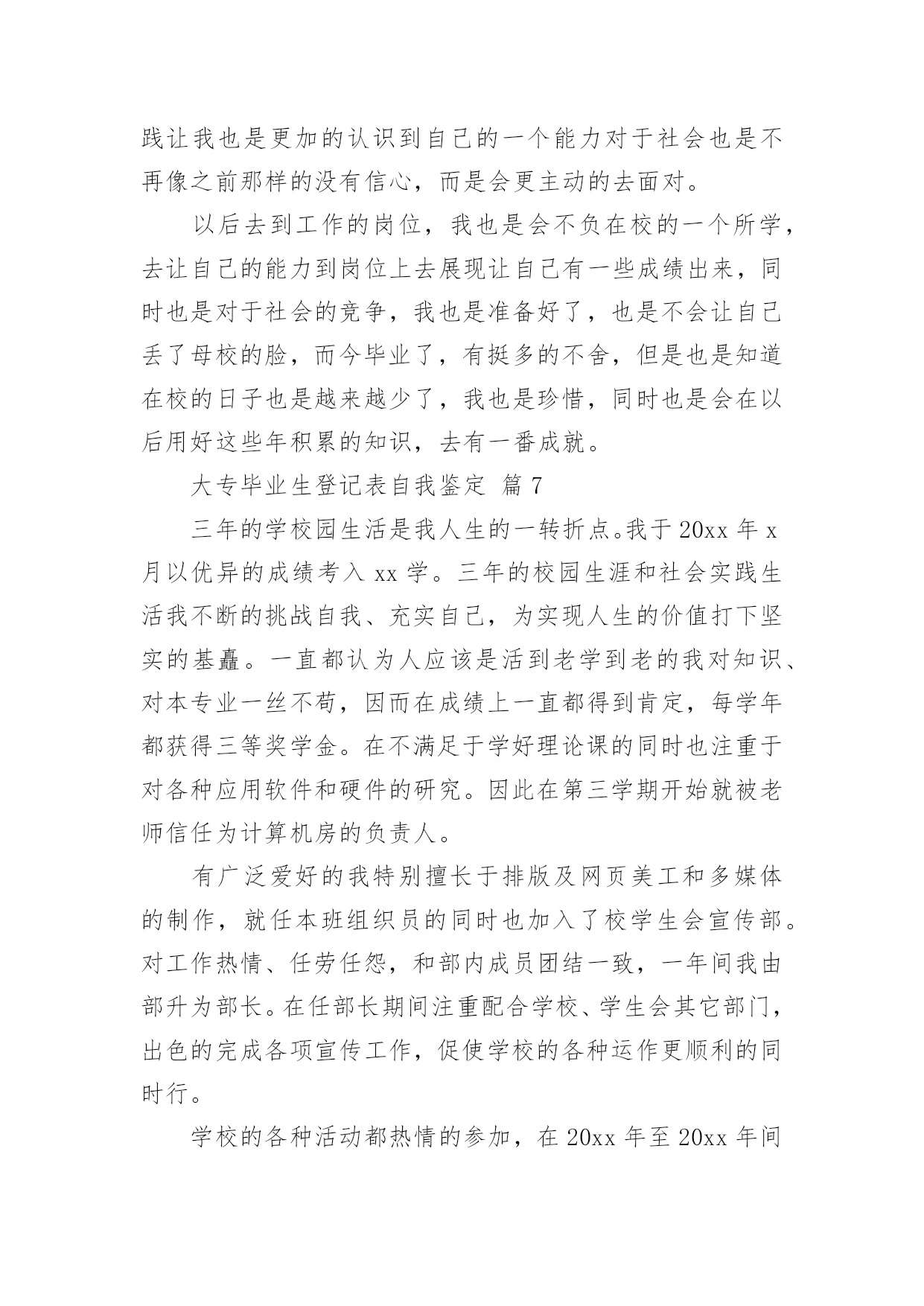 践让我也是更加的认识到自己的一个能力对于社会也是不再像之前那样的没有信心，而是会更主动的去面对。

以后去到工作的岗位，我也是会不负在校的一个所学，去让自己的能力到岗位上去展现让自己有一些成绩出来，同时也是对于社会的竞争，我也是准备好了，也是不会让自己丢了母校的脸，而今毕业了，有挺多的不舍，但是也是知道在校的日子也是越来越少了，我也是珍惜，同时也是会在以后用好这些年积累的知识，去有一番成就。

大专毕业生登记表自我鉴定 篇 7

三年的学校园生活是我人生的一转折点。我于 20xx 年 x 月以优异的成绩考入 xx 学。三年的校园生涯和社会实践生活我不断的挑战自我、充实自己，为实现人生的价值打下坚实的基矗。一直都认为人应该是活到老学到老的我对知识、对本专业一丝不苟，因而在成绩上一直都得到肯定，每学年都获得三等奖学金。在不满足于学好理论课的同时也注重于对各种应用软件和硬件的研究。因此在第三学期开始就被老师信任为计算机房的负责人。

有广泛爱好的我特别擅长于排版及网页美工和多媒体的制作，就任本班组织员的同时也加入了校学生会宣传部。对工作热情、任劳任怨，和部内成员团结一致，一年间我由部升为部长。在任部长期间注重配合学校、学生会其它部门，出色的完成各项宣传工作，促使学校的各种运作更顺利的同时行。

学校的各种活动都热情的参加，在 20xx 年至 20xx 年间